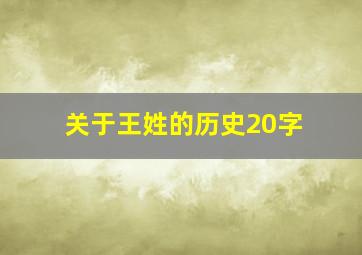 关于王姓的历史20字